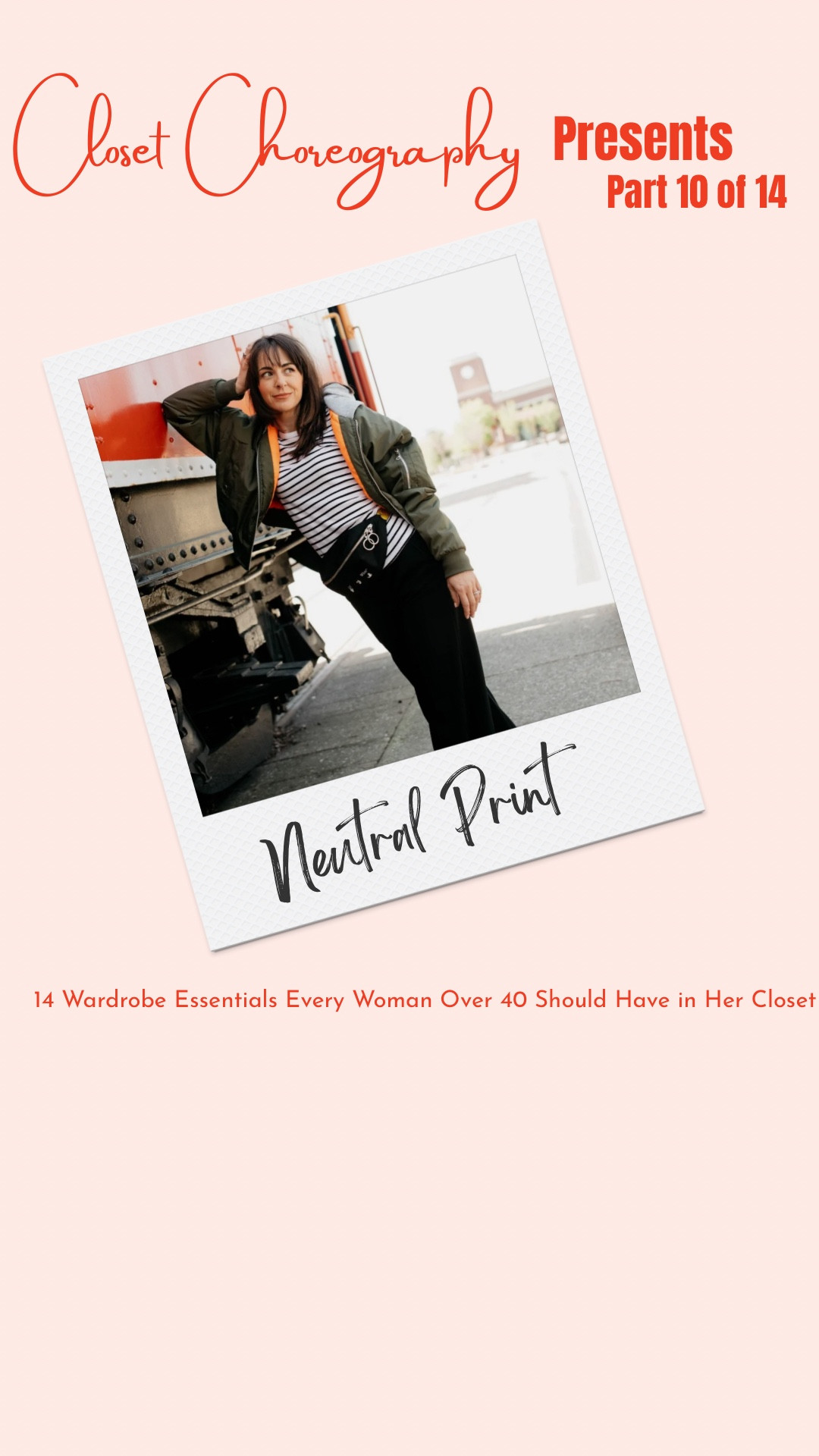 Closet Choreography Presents
Part 10 of 14

Neutral Print

14 Wardrobe Essentials Every Woman Over 40 Should Have in Her Closet